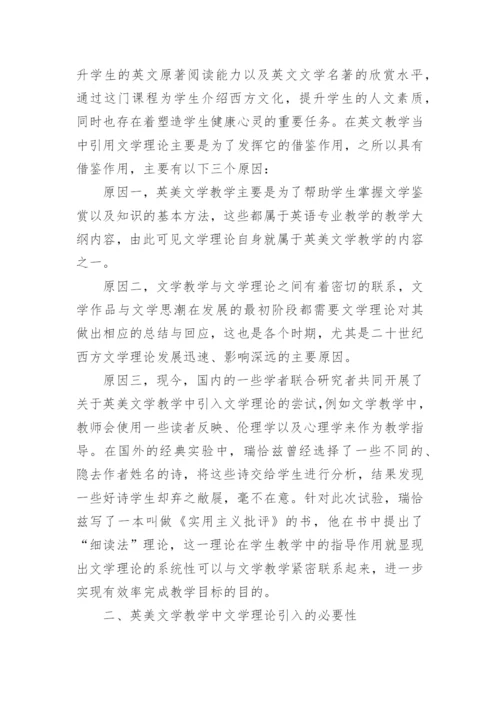 升学生的英文原著阅读能力以及英文文学名著的欣赏水平，通过这门课程为学生介绍西方文化，提升学生的人文素质，同时也存在着塑造学生健康心灵的重要任务。在英文教学当中引用文学理论主要是为了发挥它的借鉴作用，之所以具有借鉴作用，主要有以下三个原因：

原因一，英美文学教学主要是为了帮助学生掌握文学鉴赏以及知识的基本方法，这些都属于英语专业教学的教学大纲内容，由此可见文学理论自身就属于英美文学教学的内容之一。

原因二，文学教学与文学理论之间有着密切的联系，文学作品与文学思潮在发展的最初阶段都需要文学理论对其做出相应的总结与回应，这也是各个时期，尤其是二十世纪西方文学理论发展迅速、影响深远的主要原因。

原因三，现今，国内的一些学者联合研究者共同开展了关于英美文学教学中引入文学理论的尝试，例如文学教学中，教师会使用一些读者反映、伦理学以及心理学来作为教学指导。在国外的经典实验中，瑞恰兹曾经选择了一些不同的、隐去作者姓名的诗，将这些诗交给学生进行分析，结果发现一些好诗学生却弃之敝屣，毫不在意。针对此次试验，瑞恰兹写了一本叫做《实用主义批评》的书，他在书中提出了“细读法”理论，这一理论在学生教学中的指导作用就显现出文学理论的系统性可以与文学教学紧密联系起来，进一步实现有效率完成教学目标的目的。

二、英美文学教学中文学理论引入的必要性